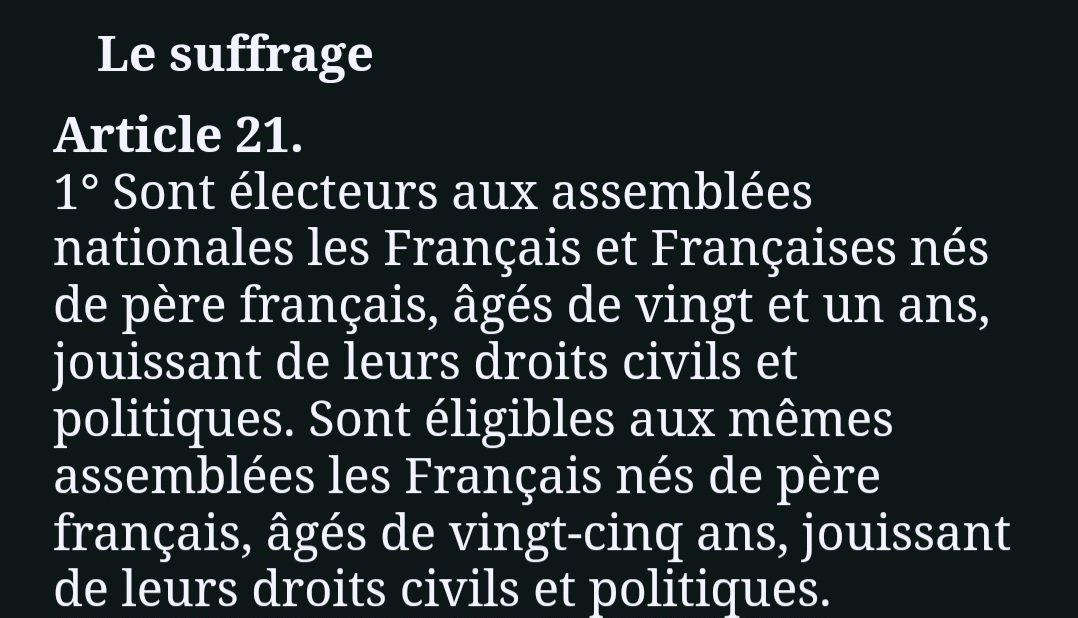 Le suffrage

Article 21.
1° Sont électeurs aux assemblées nationales les Français et Françaises nés de père français, âgés de vingt et un ans, jouissant de leurs droits civils et politiques. Sont éligibles aux mêmes assemblées les Français nés de père français, âgés de vingt-cinq ans, jouissant de leurs droits civils et politiques.